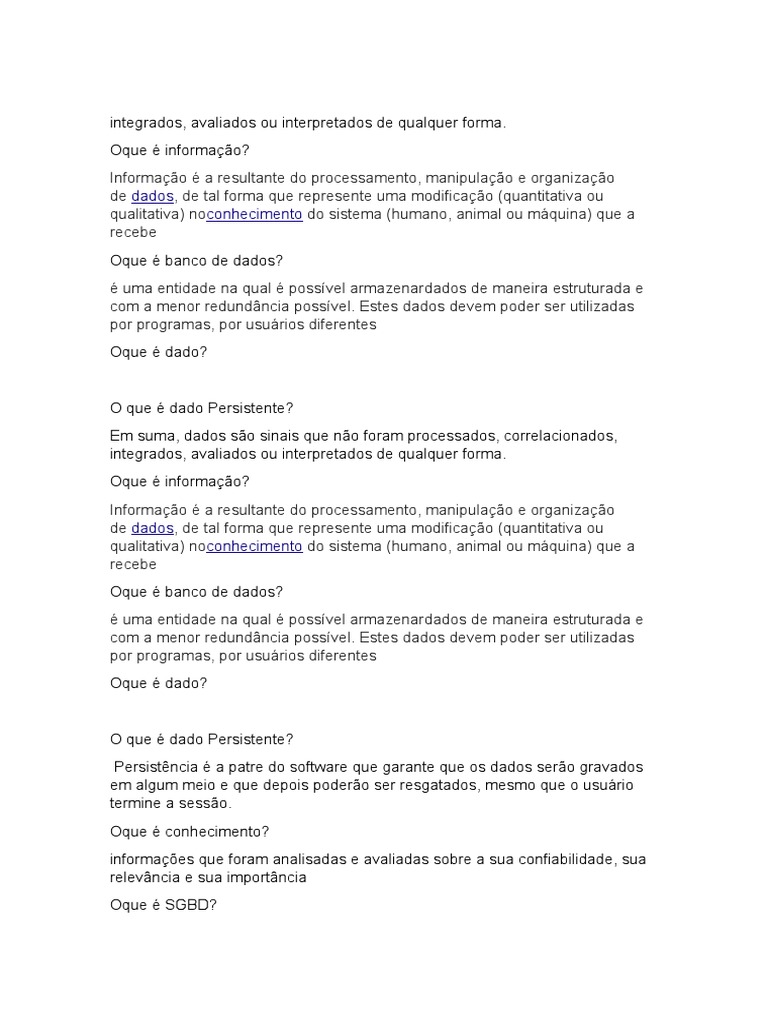 integrados, avaliados ou interpretados de qualquer forma.

Oque é informação?

Informação é a resultante do processamento, manipulação e organização de dados, de tal forma que represente uma modificação (quantitativa ou qualitativa) noconhecimento do sistema (humano, animal ou máquina) que a recebe

Oque é banco de dados?

é uma entidade na qual é possível armazenardados de maneira estruturada e com a menor redundância possível. Estes dados devem poder ser utilizadas por programas, por usuários diferentes

Oque é dado?

O que é dado Persistente?

Em suma, dados são sinais que não foram processados, correlacionados, integrados, avaliados ou interpretados de qualquer forma.

Oque é informação?

Informação é a resultante do processamento, manipulação e organização de dados, de tal forma que represente uma modificação (quantitativa ou qualitativa) noconhecimento do sistema (humano, animal ou máquina) que a recebe

Oque é banco de dados?

é uma entidade na qual é possível armazenardados de maneira estruturada e com a menor redundância possível. Estes dados devem poder ser utilizadas por programas, por usuários diferentes

Oque é dado?

O que é dado Persistente?

Persistência é a patre do software que garante que os dados serão gravados em algum meio e que depois poderão ser resgatados, mesmo que o usuário termine a sessão.

Oque é conhecimento?

informações que foram analisadas e avaliadas sobre a sua confiabilidade, sua relevância e sua importância

Oque é SGBD?